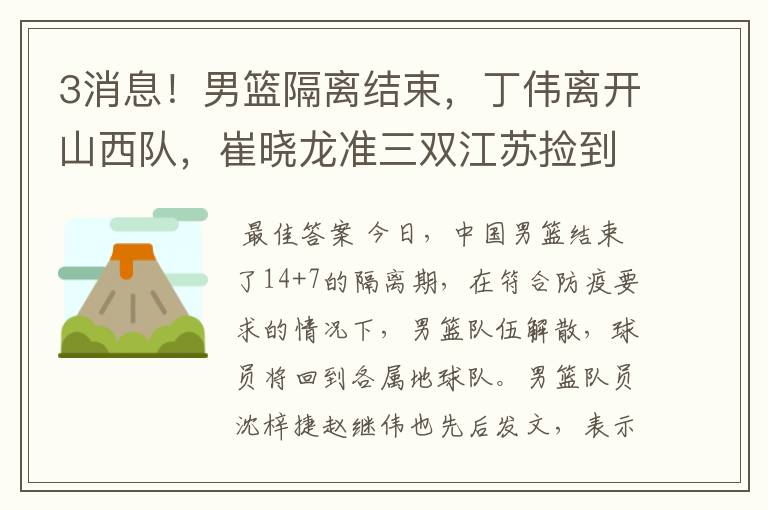 3消息！男篮隔离结束，丁伟离开山西队，崔晓龙准三双江苏捡到

最佳答案 今日，中国男篮结束了14+7的隔离期，在符合防疫要求的情况下，男篮队伍解散，球员将回到各属地球队。男篮队员沈梓捷赵继伟也先后发文，表示